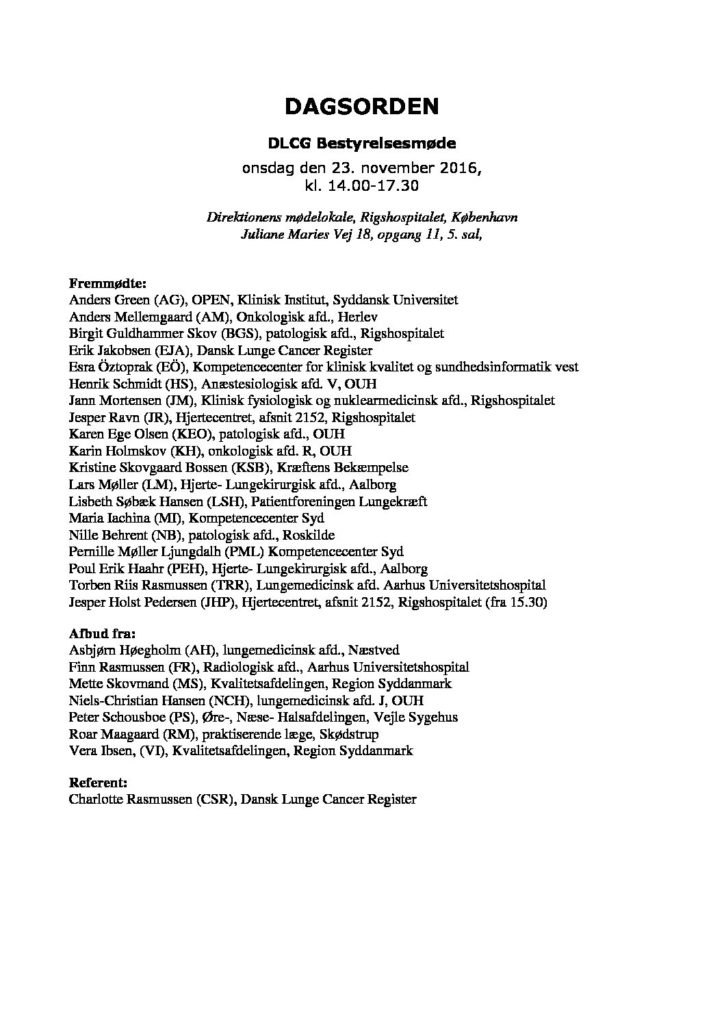 DAGSORDEN

DLCG Bestyrelsesmøde

onsdag den 23. november 2016,
kl. 14.00-17.30

Direktionens mødelokale, Rigshospitalet, København
Juliane Maries Vej 18, opgang 11, 5. sal,

Fremmødte:
Anders Green (AG), OPEN, Klinisk Institut, Syddansk Universitet
Anders Mellemgaard (AM), Onkologisk afd., Herlev
Birgit Guldhammer Skov (BGS), patologisk afd., Rigshospitalet
Erik Jakobsen (EJA), Dansk Lunge Cancer Register
Esra Öztoprak (EÖ), Kompetencecenter for klinisk kvalitet og sundhedsinformatik vest
Henrik Schmidt (HS), Anæstesiologisk afd. V, OUH
Jann Mortensen (JM), Klinisk fysiologisk og nuklearmedicinsk afd., Rigshospitalet
Jesper Ravn (JR), Hjertecentret, afsnit 2152, Rigshospitalet
Karen Ege Olsen (KEO), patologisk afd., OUH
Karin Holmskov (KH), onkologisk afd. R, OUH
Kristine Skovgaard Bossen (KSB), Kræftens Bekæmpelse
Lars Møller (LM), Hjerte- Lungekirurgisk afd., Aalborg
Lisbeth Søbæk Hansen (LSH), Patientforeningen Lungekræft
Maria Iachina (MI), Kompetencecenter Syd
Nille Behrent (NB), patologisk afd., Roskilde
Pernille Møller Ljungdalh (PML) Kompetencecenter Syd
Poul Erik Haahr (PEH), Hjerte- Lungekirurgisk afd., Aalborg
Torben Riis Rasmussen (TRR), Lungemedicinsk afd. Aarhus Universitetshospital
Jesper Holst Pedersen (JHP), Hjertecentret, afsnit 2152, Rigshospitalet (fra 15.30)

Afbud fra:
Asbjørn Høegholm (AH), lungemedicinsk afd., Næstved
Finn Rasmussen (FR), Radiologisk afd., Aarhus Universitetshospital
Mette Skovmand (MS), Kvalitetsafdelingen, Region Syddanmark
Niels-Christian Hansen (NCH), lungemedicinsk afd. J, OUH
Peter Schousboe (PS), Øre-, Næse- Halsafdelingen, Vejle Sygehus
Roar Maagaard (RM), praktiserende læge, Skødstrup
Vera Ibsen, (VI), Kvalitetsafdelingen, Region Syddanmark

Referent:
Charlotte Rasmussen (CSR), Dansk Lunge Cancer Register